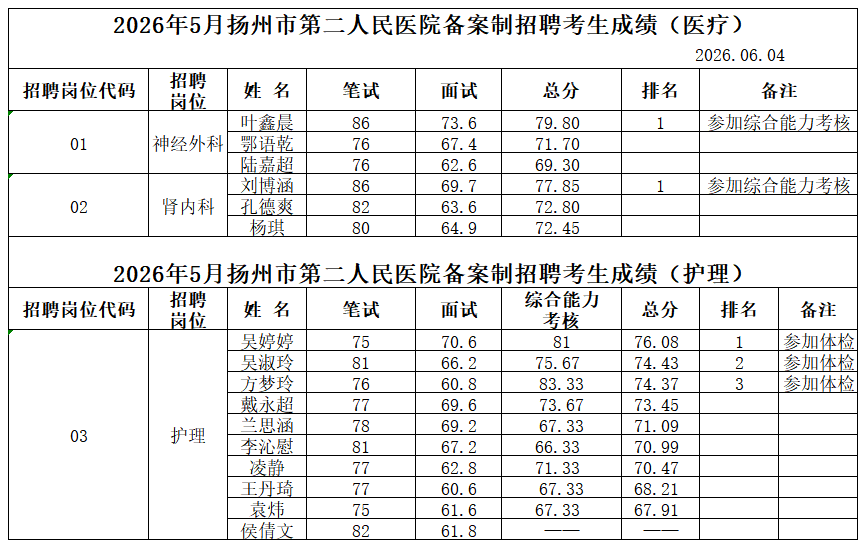 2026年5月扬州市第二人民医院备案制招聘考生成绩（医疗）

2026.06.04

| 招聘岗位代码 | 招聘岗位 | 姓 名 | 笔试 | 面试 | 总分 | 排名 | 备注 |
|---|---|---|---|---|---|---|---|
| 01 | 神经外科 | 叶鑫晨 | 86 | 73.6 | 79.80 | 1 | 参加综合能力考核 |
| | | 鄂语乾 | 76 | 67.4 | 71.70 | | |
| | | 陆嘉超 | 76 | 62.6 | 69.30 | | |
| 02 | 肾内科 | 刘博涵 | 86 | 69.7 | 77.85 | 1 | 参加综合能力考核 |
| | | 孔德爽 | 82 | 63.6 | 72.80 | | |
| | | 杨琪 | 80 | 64.9 | 72.45 | | |

2026年5月扬州市第二人民医院备案制招聘考生成绩（护理）

| 招聘岗位代码 | 招聘岗位 | 姓 名 | 笔试 | 面试 | 综合能力考核 | 总分 | 排名 | 备注 |
|---|---|---|---|---|---|---|---|---|
| 03 | 护理 | 吴婷婷 | 75 | 70.6 | 81 | 76.08 | 1 | 参加体检 |
| | | 吴淑玲 | 81 | 66.2 | 75.67 | 74.43 | 2 | 参加体检 |
| | | 方梦玲 | 76 | 60.8 | 83.33 | 74.37 | 3 | 参加体检 |
| | | 戴永超 | 77 | 69.6 | 73.67 | 73.45 | | |
| | | 兰思涵 | 78 | 69.2 | 67.33 | 71.09 | | |
| | | 李沁慰 | 81 | 67.2 | 66.33 | 70.99 | | |
| | | 凌静 | 77 | 62.8 | 71.33 | 70.47 | | |
| | | 王丹琦 | 77 | 60.6 | 67.33 | 68.21 | | |
| | | 袁炜 | 75 | 61.6 | 67.33 | 67.91 | | |
| | | 侯倩文 | 82 | 61.8 | —— | —— | | |